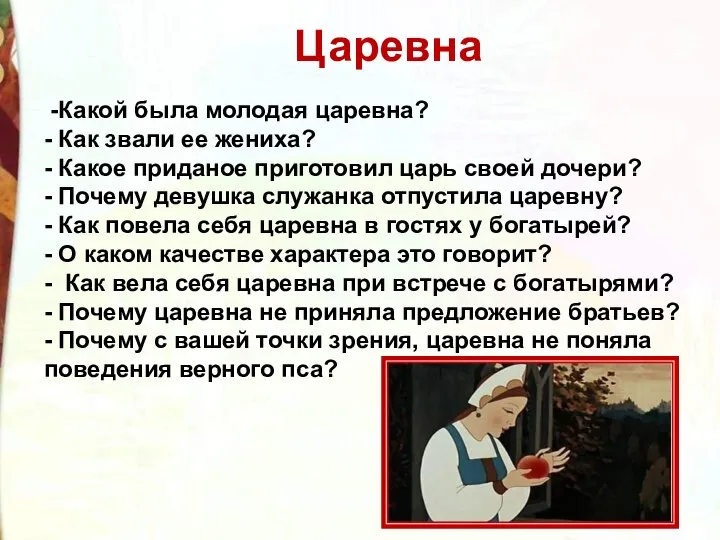 Царевна

-Какой была молодая царевна?
- Как звали ее жениха?
- Какое приданое приготовил царь своей дочери?
- Почему девушка служанка отпустила царевну?
- Как повела себя царевна в гостях у богатырей?
- О каком качестве характера это говорит?
- Как вела себя царевна при встрече с богатырями?
- Почему царевна не приняла предложение братьев?
- Почему с вашей точки зрения, царевна не поняла поведения верного пса?